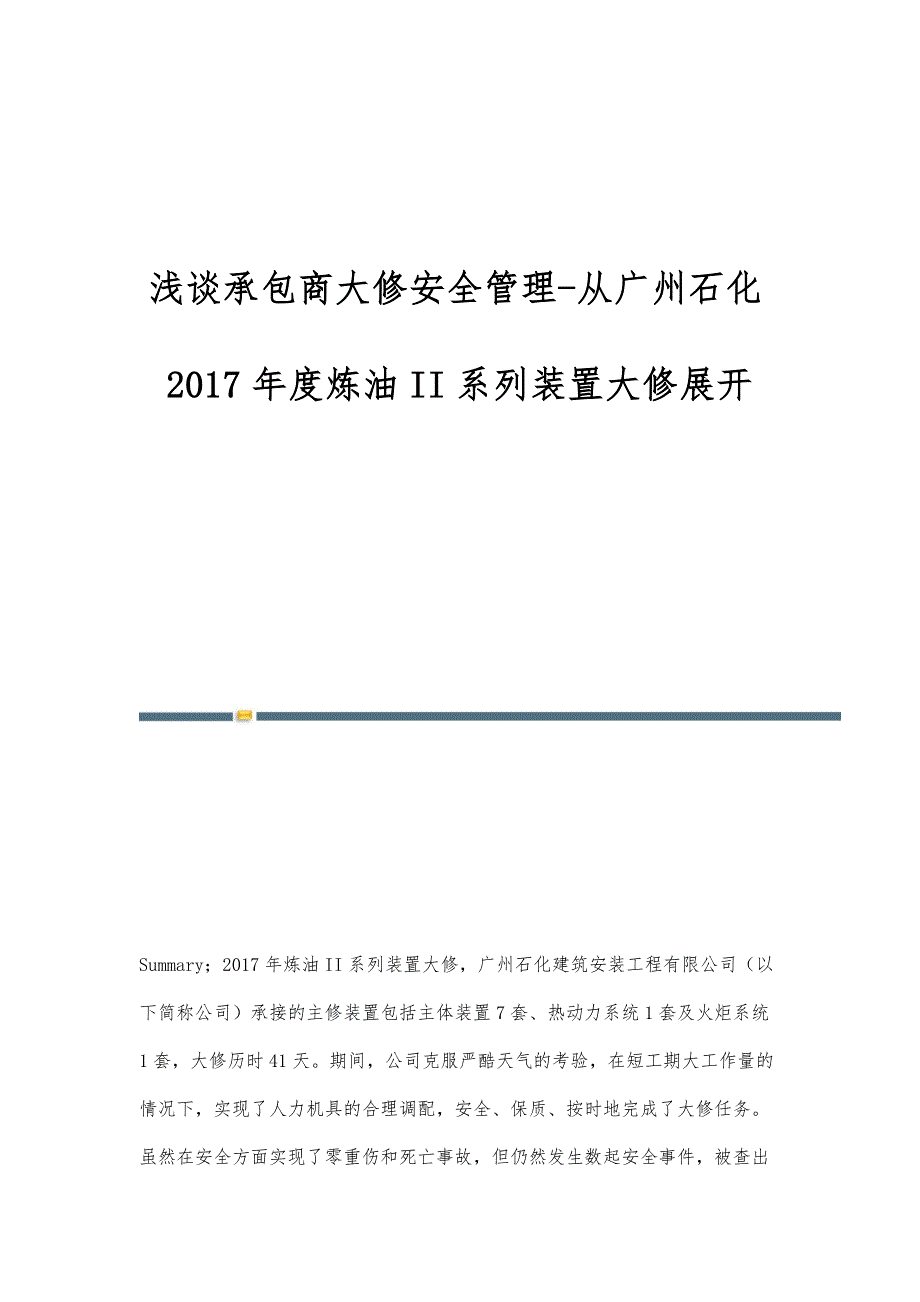 浅谈承包商大修安全管理-从广州石化2017年度炼油II系列装置大修展开

Summary；2017年炼油II系列装置大修，广州石化建筑安装工程有限公司（以下简称公司）承接的主修装置包括主体装置7套、热动力系统1套及火炬系统1套，大修历时41天。期间，公司克服严酷天气的考验，在短工期大工作量的情况下，实现了人力机具的合理调配，安全、保质、按时地完成了大修任务。虽然在安全方面实现了零重伤和死亡事故，但仍然发生数起安全事件，被查出